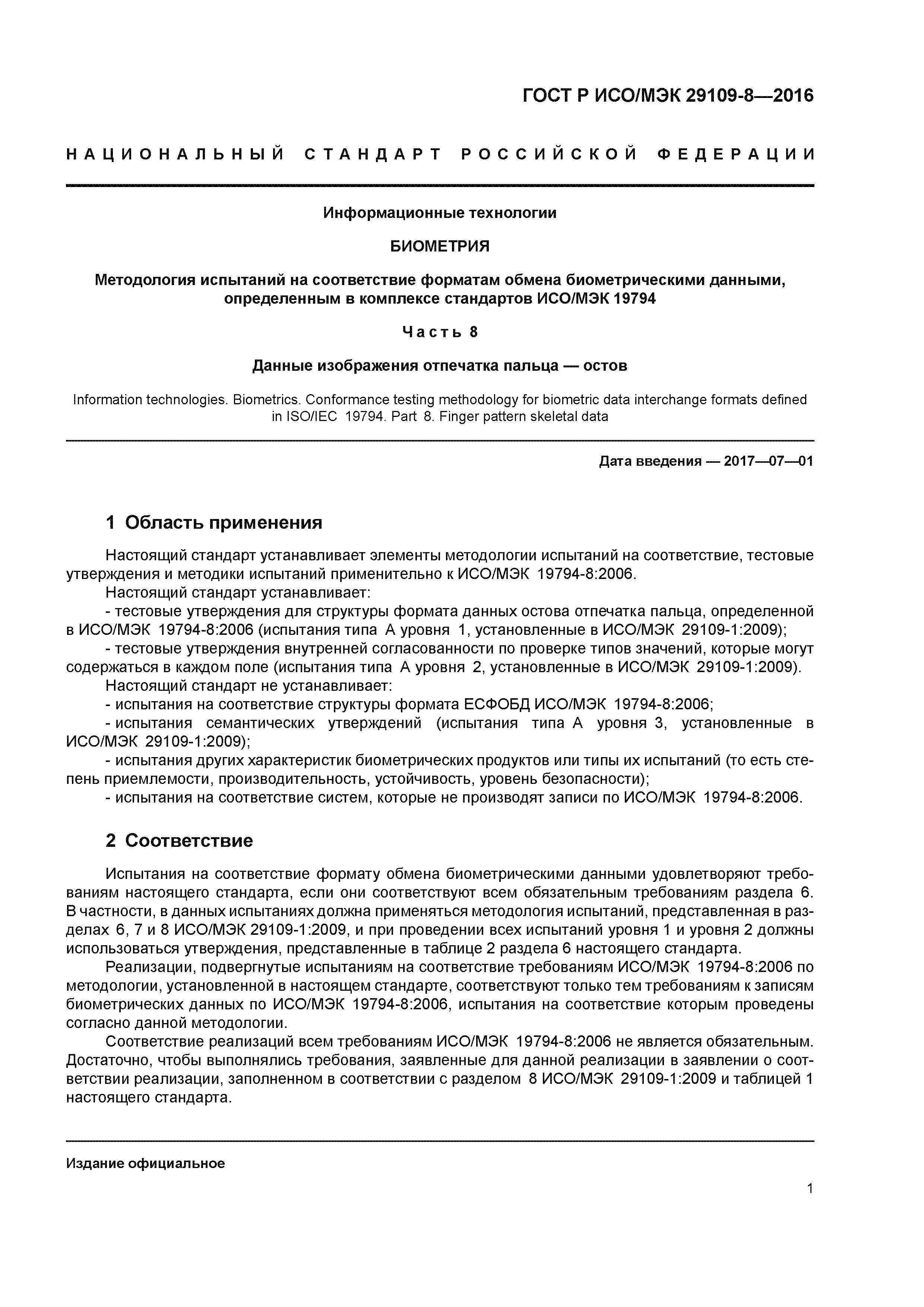 ГОСТ Р ИСО/МЭК 29109-8—2016

НАЦИОНАЛЬНЫЙ СТАНДАРТ РОССИЙСКОЙ ФЕДЕРАЦИИ

Информационные технологии

БИОМЕТРИЯ

Методология испытаний на соответствие форматам обмена биометрическими данными, определенным в комплексе стандартов ИСО/МЭК 19794

Часть 8

Данные изображения отпечатка пальца — остов

Information technologies. Biometrics. Conformance testing methodology for biometric data interchange formats defined in ISO/IEC 19794. Part 8. Finger pattern skeletal data

Дата введения — 2017—07—01

1 Область применения

Настоящий стандарт устанавливает элементы методологии испытаний на соответствие, тестовые утверждения и методики испытаний применительно к ИСО/МЭК 19794-8:2006.

Настоящий стандарт устанавливает:

- тестовые утверждения для структуры формата данных остова отпечатка пальца, определенной в ИСО/МЭК 19794-8:2006 (испытания типа А уровня 1, установленные в ИСО/МЭК 29109-1:2009);

- тестовые утверждения внутренней согласованности по проверке типов значений, которые могут содержаться в каждом поле (испытания типа А уровня 2, установленные в ИСО/МЭК 29109-1:2009).

Настоящий стандарт не устанавливает:

- испытания на соответствие структуры формата ЕСФОБД ИСО/МЭК 19794-8:2006;

- испытания семантических утверждений (испытания типа А уровня 3, установленные в ИСО/МЭК 29109-1:2009);

- испытания других характеристик биометрических продуктов или типы их испытаний (то есть степень приемлемости, производительность, устойчивость, уровень безопасности);

- испытания на соответствие систем, которые не производят записи по ИСО/МЭК 19794-8:2006.

2 Соответствие

Испытания на соответствие формату обмена биометрическими данными удовлетворяют требованиям настоящего стандарта, если они соответствуют всем обязательным требованиям раздела 6. В частности, в данных испытаниях должна применяться методология испытаний, представленная в разделах 6, 7 и 8 ИСО/МЭК 29109-1:2009, и при проведении всех испытаний уровня 1 и уровня 2 должны использоваться утверждения, представленные в таблице 2 раздела 6 настоящего стандарта.

Реализации, подвергнутые испытаниям на соответствие требованиям ИСО/МЭК 19794-8:2006 по методологии, установленной в настоящем стандарте, соответствуют только тем требованиям к записям биометрических данных по ИСО/МЭК 19794-8:2006, испытания на соответствие которым проведены согласно данной методологии.

Соответствие реализаций всем требованиям ИСО/МЭК 19794-8:2006 не является обязательным. Достаточно, чтобы выполнялись требования, заявленные для данной реализации в заявлении о соответствии реализации, заполненном в соответствии с разделом 8 ИСО/МЭК 29109-1:2009 и таблицей 1 настоящего стандарта.

Издание официальное

1